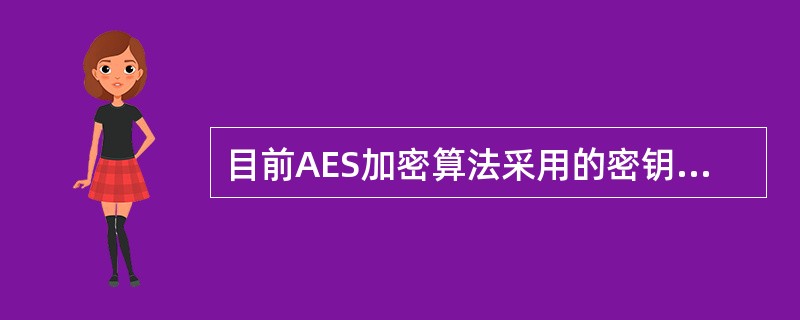 目前AES加密算法采用的密钥...